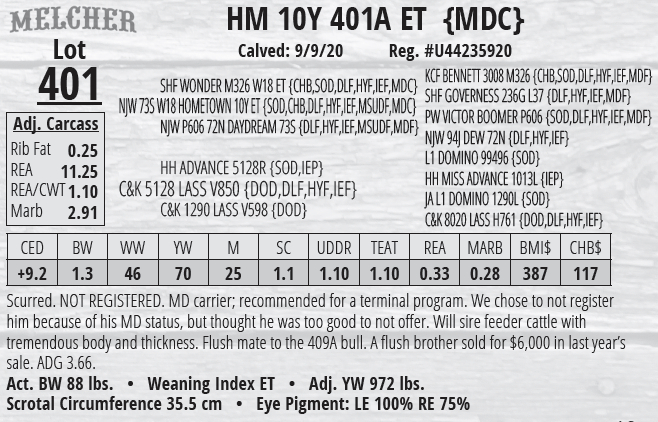 MELCHER

HM 10Y 401A ET {MDC}

Lot
401

Calved: 9/9/20 Reg. #U44235920

Adj. Carcass
Rib Fat 0.25
REA 11.25
REA/CWT 1.10
Marb 2.91

SHF WONDER M326 W18 ET {CHB,SOD,DLF,HYF,IEF,MDC}
NJW 73S W18 HOMETOWN 10Y ET {SOD,CHB,DLF,HYF,IEF,MSUDF,MDC}
NJW P606 72N DAYDREAM 73S {DLF,HYF,IEF,MSUDF,MDF}

HH ADVANCE 5128R {SOD,IEP}
C&K 5128 LASS V850 {DOD,DLF,HYF,IEF}
C&K 1290 LASS V598 {DOD}

KCF BENNETT 3008 M326 {CHB,SOD,DLF,HYF,IEF,MDF}
SHF GOVERNESS 236G L37 {DLF,HYF,IEF,MDF}
PW VICTOR BOOMER P606 {SOD,DLF,HYF,IEF,MDF}
NJW 94J DEW 72N {DLF,HYF,IEF}
L1 DOMINO 99496 {SOD}
HH MISS ADVANCE 1013L {IEP}
JA L1 DOMINO 1290L {SOD}
C&K 8020 LASS H761 {DOD,DLF,HYF,IEF}

| CED | BW | WW | YW | M | SC | UDDR | TEAT | REA | MARB | BMI$ | CHB$ |
|---|---|---|---|---|---|---|---|---|---|---|---|
| +9.2 | 1.3 | 46 | 70 | 25 | 1.1 | 1.10 | 1.10 | 0.33 | 0.28 | 387 | 117 |

Scurred. NOT REGISTERED. MD carrier; recommended for a terminal program. We chose to not register him because of his MD status, but thought he was too good to not offer. Will sire feeder cattle with tremendous body and thickness. Flush mate to the 409A bull. A flush brother sold for $6,000 in last year's sale. ADG 3.66.

Act. BW 88 lbs. • Weaning Index ET • Adj. YW 972 lbs.
Scrotal Circumference 35.5 cm • Eye Pigment: LE 100% RE 75%